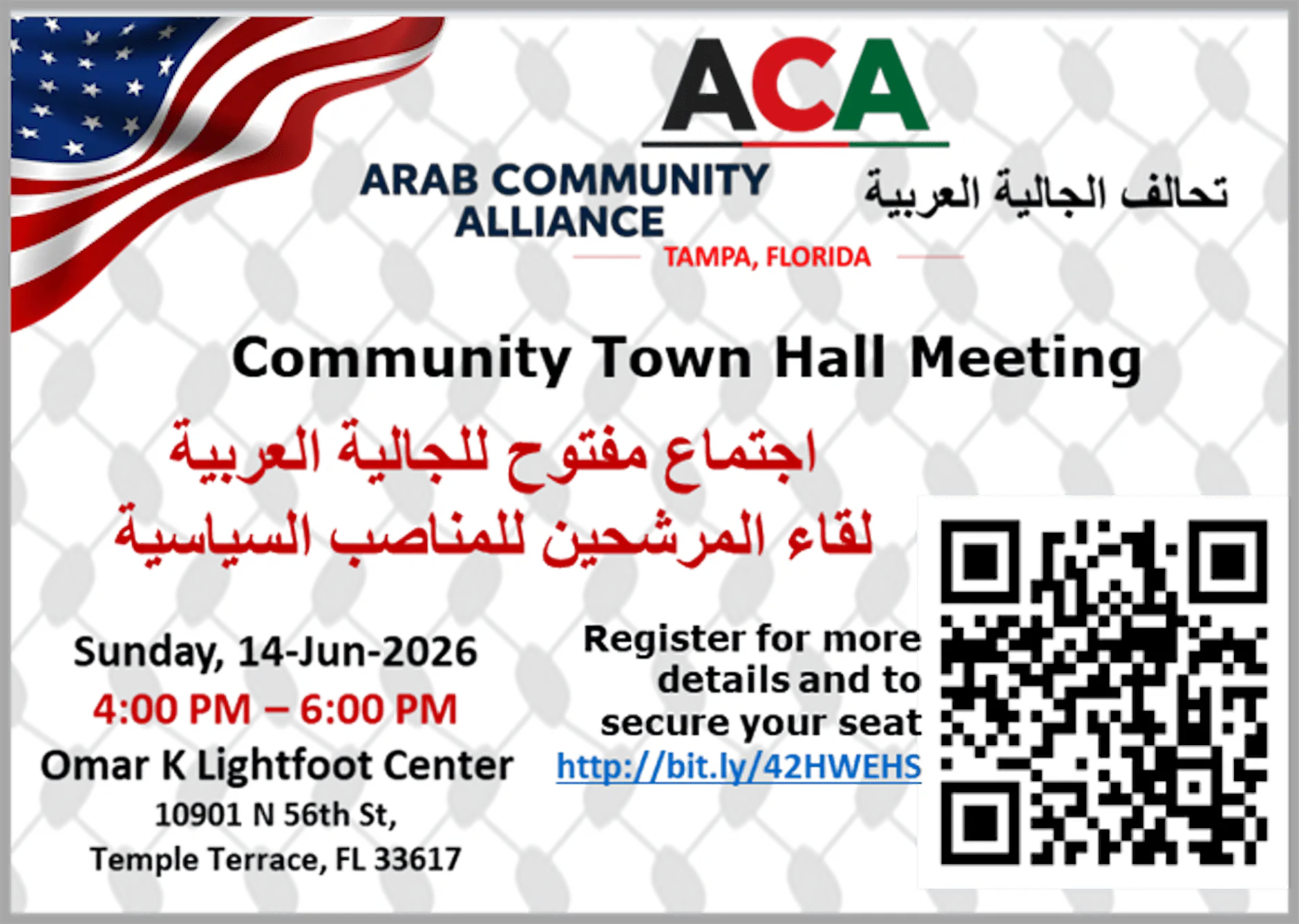 ACA

ARAB COMMUNITY ALLIANCE

تحالف الجالية العربية

TAMPA, FLORIDA

Community Town Hall Meeting

اجتماع مفتوح للجالية العربية
لقاء المرشحين للمناصب السياسية

Sunday, 14-Jun-2026
4:00 PM – 6:00 PM
Omar K Lightfoot Center
10901 N 56th St,
Temple Terrace, FL 33617

Register for more details and to secure your seat
http://bit.ly/42HWEHS